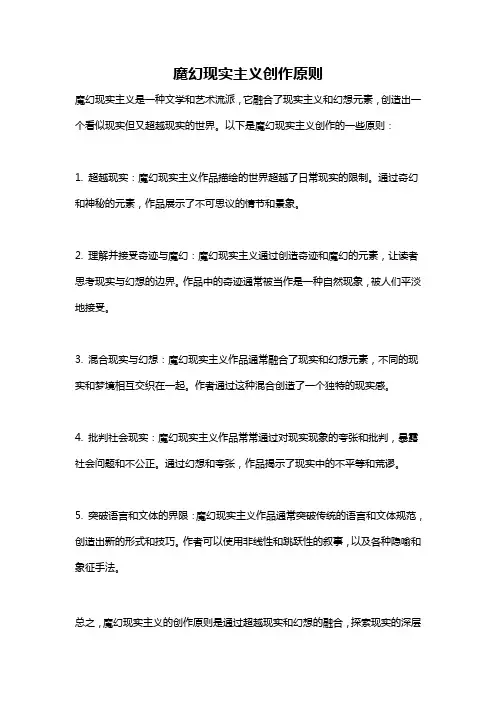 魔幻现实主义创作原则

魔幻现实主义是一种文学和艺术流派，它融合了现实主义和幻想元素，创造出一个看似现实但又超越现实的世界。以下是魔幻现实主义创作的一些原则：

1. 超越现实：魔幻现实主义作品描绘的世界超越了日常现实的限制。通过奇幻和神秘的元素，作品展示了不可思议的情节和景象。

2. 理解并接受奇迹与魔幻：魔幻现实主义通过创造奇迹和魔幻的元素，让读者思考现实与幻想的边界。作品中的奇迹通常被当作是一种自然现象，被人们平淡地接受。

3. 混合现实与幻想：魔幻现实主义作品通常融合了现实和幻想元素，不同的现实和梦境相互交织在一起。作者通过这种混合创造了一个独特的现实感。

4. 批判社会现实：魔幻现实主义作品常常通过对现实现象的夸张和批判，暴露社会问题和不公正。通过幻想和夸张，作品揭示了现实中的不平等和荒谬。

5. 突破语言和文体的界限：魔幻现实主义作品通常突破传统的语言和文体规范，创造出新的形式和技巧。作者可以使用非线性和跳跃性的叙事，以及各种隐喻和象征手法。

总之，魔幻现实主义的创作原则是通过超越现实和幻想的融合，探索现实的深层